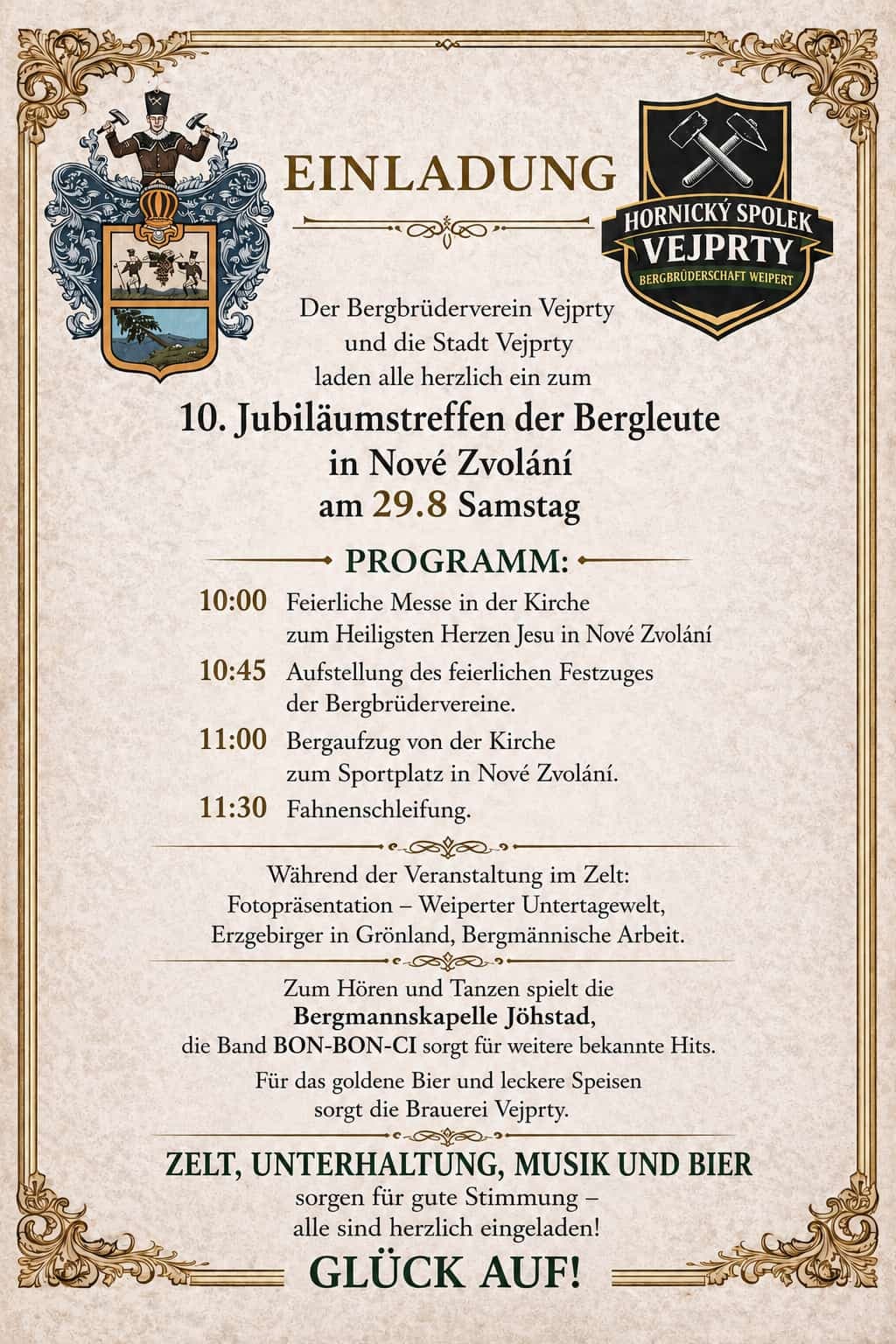 EINLADUNG

HORNICKÝ SPOLEK
VEJPRTY
BERGBRÜDERSCHAFT WEIPERT

Der Bergbrüderverein Vejprty und die Stadt Vejprty laden alle herzlich ein zum

10. Jubiläumstreffen der Bergleute in Nové Zvolání am 29.8 Samstag

PROGRAMM:

10:00 Feierliche Messe in der Kirche zum Heiligsten Herzen Jesu in Nové Zvolání

10:45 Aufstellung des feierlichen Festzuges der Bergbrüdervereine.

11:00 Bergaufzug von der Kirche zum Sportplatz in Nové Zvolání.

11:30 Fahnenschleifung.

Während der Veranstaltung im Zelt: Fotopräsentation – Weiperter Untertagewelt, Erzgebirger in Grönland, Bergmännische Arbeit.

Zum Hören und Tanzen spielt die Bergmannskapelle Jöhstad, die Band BON-BON-CI sorgt für weitere bekannte Hits.

Für das goldene Bier und leckere Speisen sorgt die Brauerei Vejprty.

ZELT, UNTERHALTUNG, MUSIK UND BIER sorgen für gute Stimmung – alle sind herzlich eingeladen!

GLÜCK AUF!